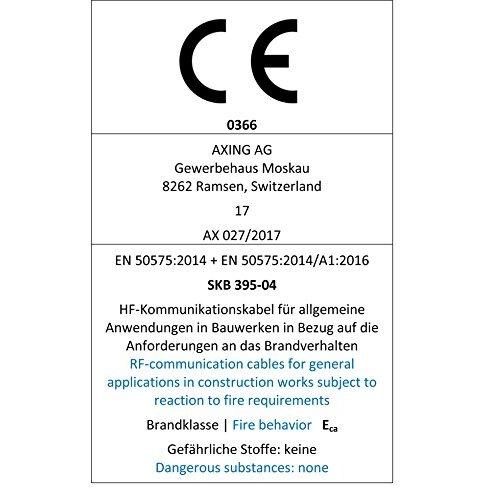 CE

0366

AXING AG
Gewerbehaus Moskau
8262 Ramsen, Switzerland

17

AX 027/2017

EN 50575:2014 + EN 50575:2014/A1:2016

SKB 395-04

HF-Kommunikationskabel für allgemeine Anwendungen in Bauwerken in Bezug auf die Anforderungen an das Brandverhalten
RF-communication cables for general applications in construction works subject to reaction to fire requirements

Brandklasse | Fire behavior $E_{ca}$

Gefährliche Stoffe: keine
Dangerous substances: none